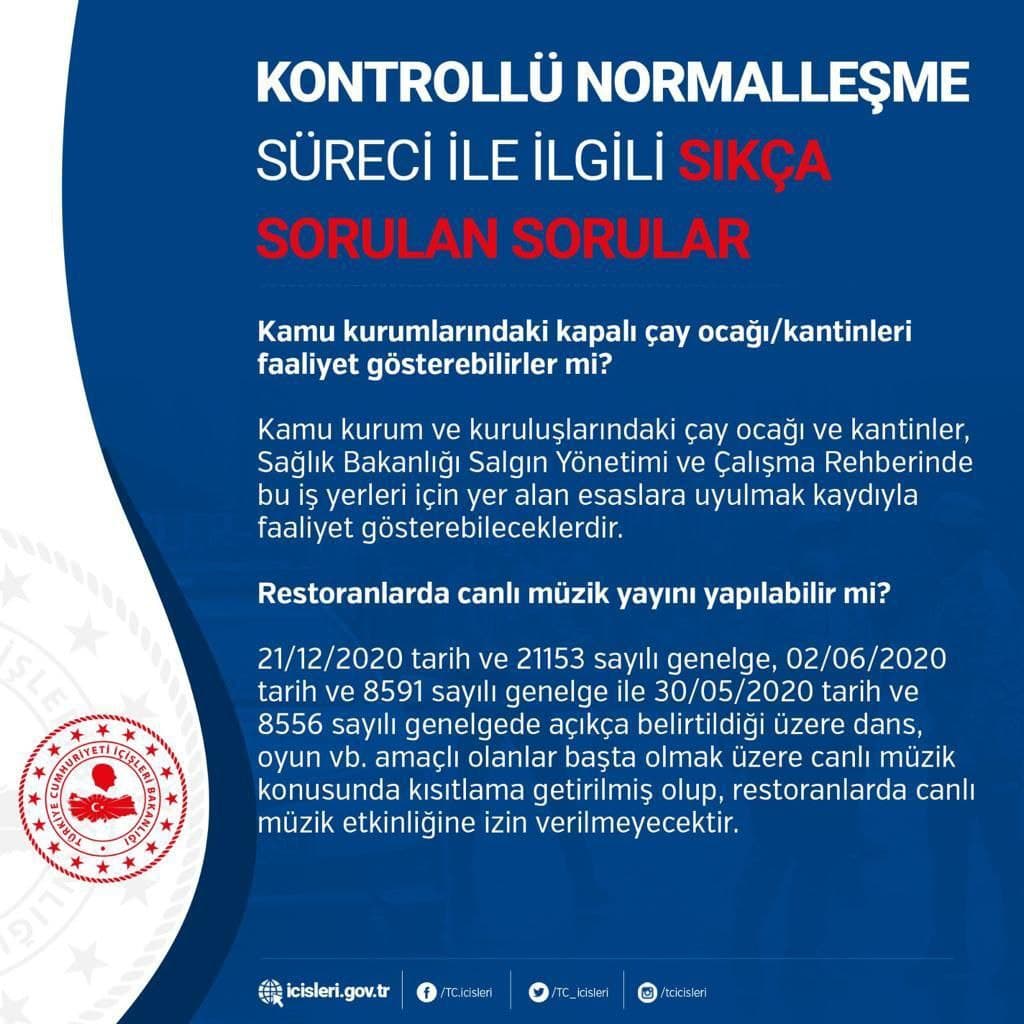 KONTROLLÜ NORMALLEŞME SÜRECİ İLE İLGİLİ SIKÇA SORULAN SORULAR

Kamu kurumlarındaki kapalı çay ocağı/kantinleri faaliyet gösterebilirler mi?

Kamu kurum ve kuruluşlarındaki çay ocağı ve kantinler, Sağlık Bakanlığı Salgın Yönetimi ve Çalışma Rehberinde bu iş yerleri için yer alan esaslara uyulmak kaydıyla faaliyet gösterebileceklerdir.

Restoranlarda canlı müzik yayını yapılabilir mi?

21/12/2020 tarih ve 21153 sayılı genelge, 02/06/2020 tarih ve 8591 sayılı genelge ile 30/05/2020 tarih ve 8556 sayılı genelgede açıkça belirtildiği üzere dans, oyun vb. amaçlı olanlar başta olmak üzere canlı müzik konusunda kısıtlama getirilmiş olup, restoranlarda canlı müzik etkinliğine izin verilmeyecektir.

TÜRKİYE CUMHURİYETİ İÇİŞLERİ BAKANLIĞI

icisleri.gov.tr /TC.icisleri /TC_icisleri /tcicisleri